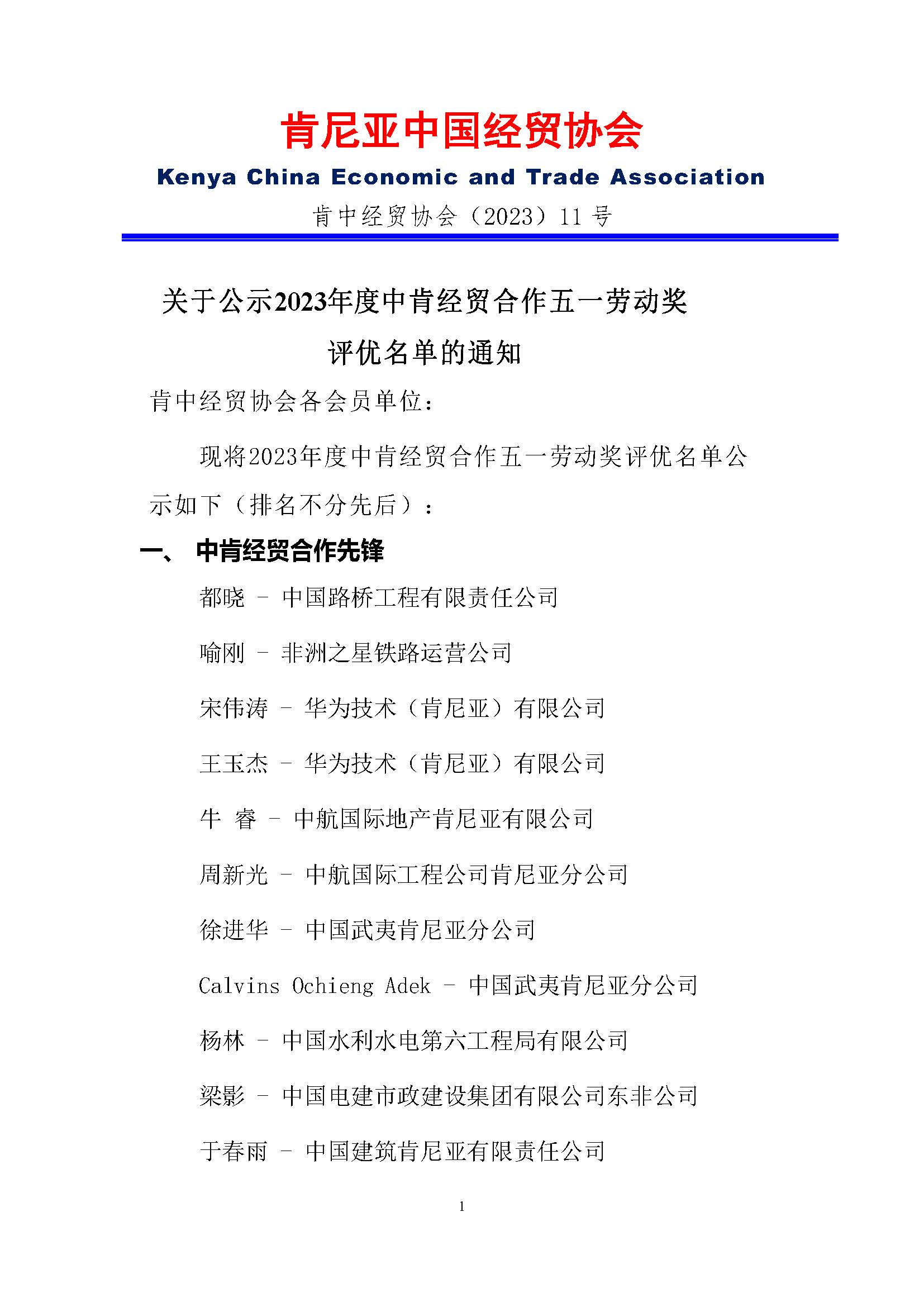 肯尼亚中国经贸协会

Kenya China Economic and Trade Association

肯中经贸协会（2023）11 号

关于公示2023年度中肯经贸合作五一劳动奖评优名单的通知

肯中经贸协会各会员单位：

现将2023年度中肯经贸合作五一劳动奖评优名单公示如下（排名不分先后）：

一、 中肯经贸合作先锋

都晓 – 中国路桥工程有限责任公司

喻刚 – 非洲之星铁路运营公司

宋伟涛 – 华为技术（肯尼亚）有限公司

王玉杰 – 华为技术（肯尼亚）有限公司

牛 睿 – 中航国际地产肯尼亚有限公司

周新光 – 中航国际工程公司肯尼亚分公司

徐进华 – 中国武夷肯尼亚分公司

Calvins Ochieng Adek – 中国武夷肯尼亚分公司

杨林 – 中国水利水电第六工程局有限公司

梁影 – 中国电建市政建设集团有限公司东非公司

于春雨 – 中国建筑肯尼亚有限责任公司

1